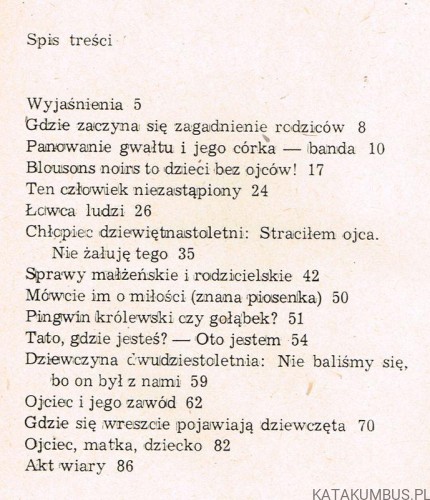 Spis treści

Wyjaśnienia 5
Gdzie zaczyna się zagadnienie rodziców 8
Panowanie gwałtu i jego córka — banda 10
Blousons noirs to dzieci bez ojców! 17
Ten człowiek niezastąpiony 24
Łowca ludzi 26
Chłopiec dziewiętnastoletni: Straciłem ojca. Nie żałuję tego 35
Sprawy małżeńskie i rodzicielskie 42
Mówcie im o miłości (znana piosenka) 50
Pingwin królewski czy gołąbek? 51
Tato, gdzie jesteś? — Oto jestem 54
Dziewczyna dwudziestoletnia: Nie baliśmy się, bo on był z nami 59
Ojciec i jego zawód 62
Gdzie się wreszcie pojawiają dziewczęta 70
Ojciec, matka, dziecko 82
Akt wiary 86

KATAKUMBUS.PL